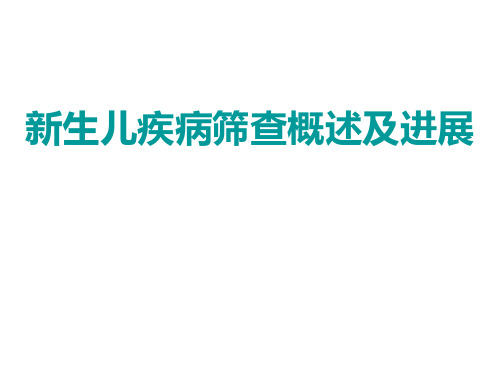 新生儿疾病筛查概述及进展